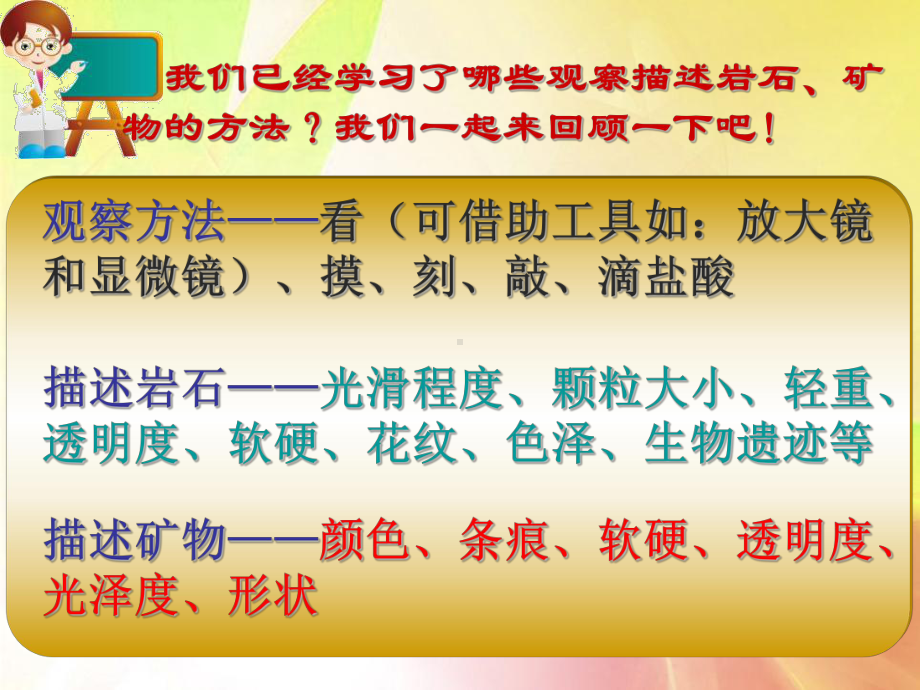 我们已经学习了哪些观察描述岩石、矿物的方法？我们一起来回顾一下吧！

观察方法——看（可借助工具如：放大镜和显微镜）、摸、刻、敲、滴盐酸

描述岩石——光滑程度、颗粒大小、轻重、透明度、软硬、花纹、色泽、生物遗迹等

描述矿物——颜色、条痕、软硬、透明度、光泽度、形状